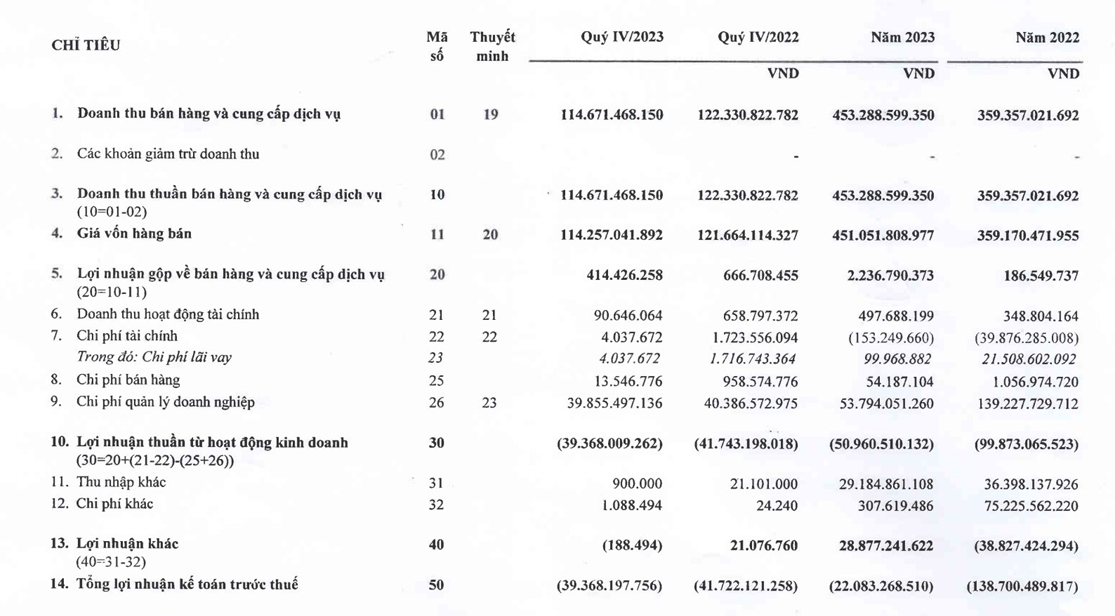 | CHỈ TIÊU | Mã số | Thuyết minh | Quý IV/2023 | Quý IV/2022 | Năm 2023 | Năm 2022 |
|---|---|---|---|---|---|---|
| | | | | VND | VND | VND |
| 1. Doanh thu bán hàng và cung cấp dịch vụ | 01 | 19 | 114.671.468.150 | 122.330.822.782 | 453.288.599.350 | 359.357.021.692 |
| 2. Các khoản giảm trừ doanh thu | 02 | | | - | - | - |
| 3. Doanh thu thuần bán hàng và cung cấp dịch vụ (10=01-02) | 10 | | 114.671.468.150 | 122.330.822.782 | 453.288.599.350 | 359.357.021.692 |
| 4. Giá vốn hàng bán | 11 | 20 | 114.257.041.892 | 121.664.114.327 | 451.051.808.977 | 359.170.471.955 |
| 5. Lợi nhuận gộp về bán hàng và cung cấp dịch vụ (20=10-11) | 20 | | 414.426.258 | 666.708.455 | 2.236.790.373 | 186.549.737 |
| 6. Doanh thu hoạt động tài chính | 21 | 21 | 90.646.064 | 658.797.372 | 497.688.199 | 348.804.164 |
| 7. Chi phí tài chính | 22 | 22 | 4.037.672 | 1.723.556.094 | (153.249.660) | (39.876.285.008) |
| Trong đó: Chi phí lãi vay | 23 | | 4.037.672 | 1.716.743.364 | 99.968.882 | 21.508.602.092 |
| 8. Chi phí bán hàng | 25 | | 13.546.776 | 958.574.776 | 54.187.104 | 1.056.974.720 |
| 9. Chi phí quản lý doanh nghiệp | 26 | 23 | 39.855.497.136 | 40.386.572.975 | 53.794.051.260 | 139.227.729.712 |
| 10. Lợi nhuận thuần từ hoạt động kinh doanh (30=20+(21-22)-(25+26)) | 30 | | (39.368.009.262) | (41.743.198.018) | (50.960.510.132) | (99.873.065.523) |
| 11. Thu nhập khác | 31 | | 900.000 | 21.101.000 | 29.184.861.108 | 36.398.137.926 |
| 12. Chi phí khác | 32 | | 1.088.494 | 24.240 | 307.619.486 | 75.225.562.220 |
| 13. Lợi nhuận khác (40=31-32) | 40 | | (188.494) | 21.076.760 | 28.877.241.622 | (38.827.424.294) |
| 14. Tổng lợi nhuận kế toán trước thuế | 50 | | (39.368.197.756) | (41.722.121.258) | (22.083.268.510) | (138.700.489.817) |